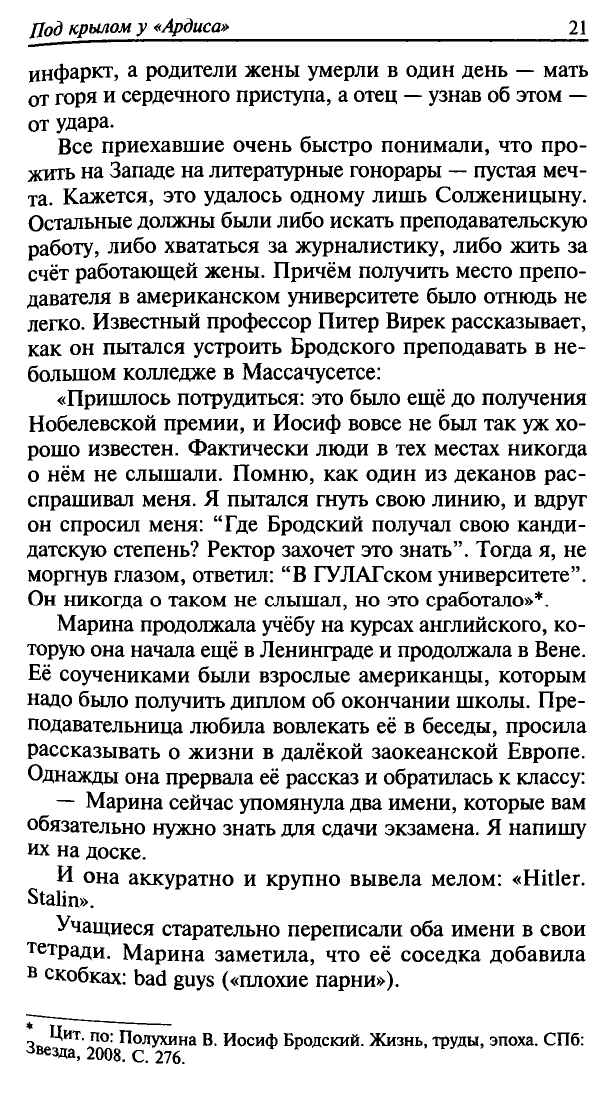 Под крылом у «Ардиса» 21

инфаркт, а родители жены умерли в один день — мать от горя и сердечного приступа, а отец — узнав об этом — от удара.

Все приехавшие очень быстро понимали, что прожить на Западе на литературные гонорары — пустая мечта. Кажется, это удалось одному лишь Солженицыну. Остальные должны были либо искать преподавательскую работу, либо хвататься за журналистику, либо жить за счёт работающей жены. Причём получить место преподавателя в американском университете было отнюдь не легко. Известный профессор Питер Вирек рассказывает, как он пытался устроить Бродского преподавать в небольшом колледже в Массачусетсе:

«Пришлось потрудиться: это было ещё до получения Нобелевской премии, и Иосиф вовсе не был так уж хорошо известен. Фактически люди в тех местах никогда о нём не слышали. Помню, как один из деканов расспрашивал меня. Я пытался гнуть свою линию, и вдруг он спросил меня: "Где Бродский получал свою кандидатскую степень? Ректор захочет это знать". Тогда я, не моргнув глазом, ответил: "В ГУЛАГском университете". Он никогда о таком не слышал, но это сработало»*.

Марина продолжала учёбу на курсах английского, которую она начала ещё в Ленинграде и продолжала в Вене. Её соучениками были взрослые американцы, которым надо было получить диплом об окончании школы. Преподавательница любила вовлекать её в беседы, просила рассказывать о жизни в далёкой заокеанской Европе. Однажды она прервала её рассказ и обратилась к классу:

— Марина сейчас упомянула два имени, которые вам обязательно нужно знать для сдачи экзамена. Я напишу их на доске.

И она аккуратно и крупно вывела мелом: «Hitler. Stalin».

Учащиеся старательно переписали оба имени в свои тетради. Марина заметила, что её соседка добавила в скобках: bad guys («плохие парни»).

* Цит. по: Полухина В. Иосиф Бродский. Жизнь, труды, эпоха. СПб: Звезда, 2008. С. 276.